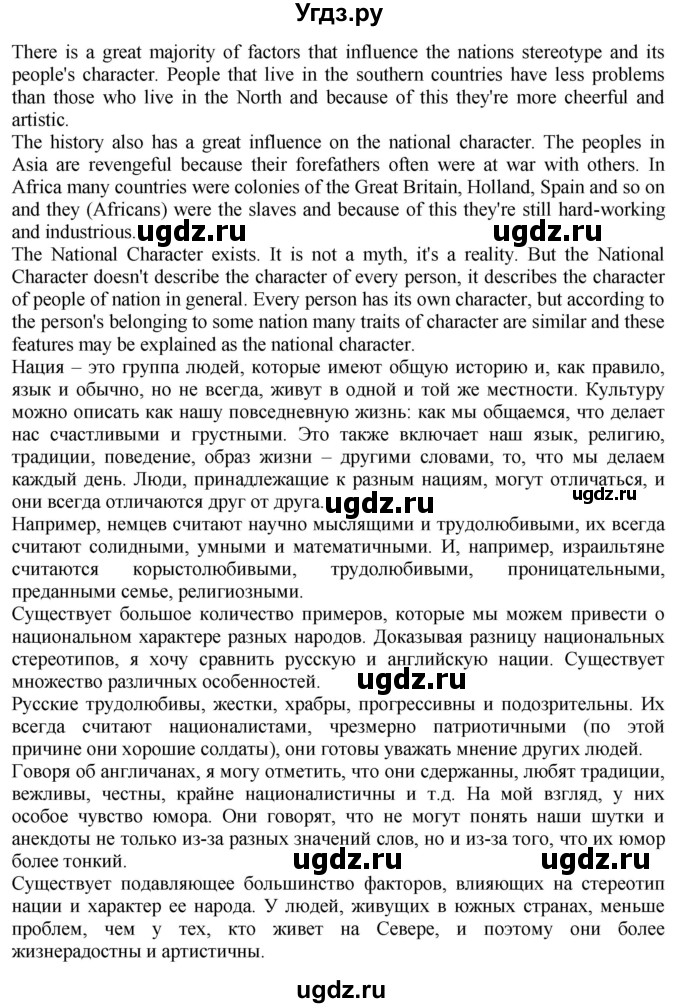 Угдз.ру

There is a great majority of factors that influence the nations stereotype and its people's character. People that live in the southern countries have less problems than those who live in the North and because of this they're more cheerful and artistic.
The history also has a great influence on the national character. The peoples in Asia are revengeful because their forefathers often were at war with others. In Africa many countries were colonies of the Great Britain, Holland, Spain and so on and they (Africans) were the slaves and because of this they're still hard-working and industrious. ugdz.ru ugdz.ru
The National Character exists. It is not a myth, it's a reality. But the National Character doesn't describe the character of every person, it describes the character of people of nation in general. Every person has its own character, but according to the person's belonging to some nation many traits of character are similar and these features may be explained as the national character.
Нация – это группа людей, которые имеют общую историю и, как правило, язык и обычно, но не всегда, живут в одной и той же местности. Культуру можно описать как нашу повседневную жизнь: как мы общаемся, что делает нас счастливыми и грустными. Это также включает наш язык, религию, традиции, поведение, образ жизни – другими словами, то, что мы делаем каждый день. Люди, принадлежащие к разным нациям, могут отличаться, и они всегда отличаются друг от друга. ugdz.ru ugdz.ru
Например, немцев считают научно мыслящими и трудолюбивыми, их всегда считают солидными, умными и математичными. И, например, израильтяне считаются корыстолюбивыми, трудолюбивыми, проницательными, преданными семье, религиозными.
Существует большое количество примеров, которые мы можем привести о национальном характере разных народов. Доказывая разницу национальных стереотипов, я хочу сравнить русскую и английскую нации. Существует множество различных особенностей. ugdz.ru
Русские трудолюбивы, жестки, храбры, прогрессивны и подозрительны. Их всегда считают националистами, чрезмерно патриотичными (по этой причине они хорошие солдаты), они готовы уважать мнение других людей.
Говоря об англичанах, я могу отметить, что они сдержанны, любят традиции, вежливы, честны, крайне националистичны и т.д. На мой взгляд, у них особое чувство юмора. Они говорят, что не могут понять наши шутки и анекдоты не только из-за разных значений слов, но и из-за того, что их юмор более тонкий. ugdz.ru ugdz.ru
Существует подавляющее большинство факторов, влияющих на стереотип нации и характер ее народа. У людей, живущих в южных странах, меньше проблем, чем у тех, кто живет на Севере, и поэтому они более жизнерадостны и артистичны.

ugdz.ru